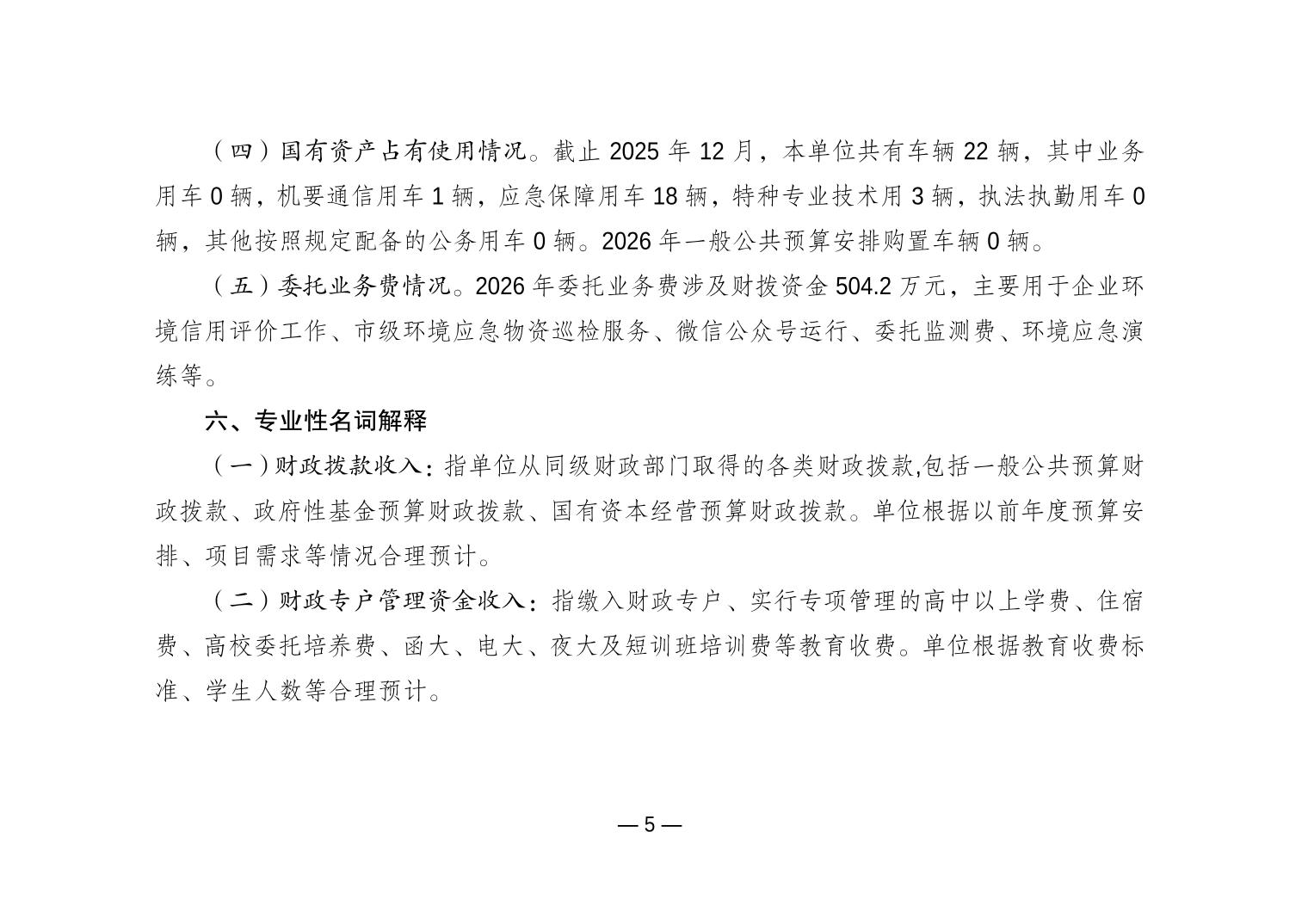 （四）国有资产占有使用情况。截止 2025 年 12 月，本单位共有车辆 22 辆，其中业务用车 0 辆，机要通信用车 1 辆，应急保障用车 18 辆，特种专业技术用 3 辆，执法执勤用车 0 辆，其他按照规定配备的公务用车 0 辆。2026 年一般公共预算安排购置车辆 0 辆。

（五）委托业务费情况。2026 年委托业务费涉及财拨资金 504.2 万元，主要用于企业环境信用评价工作、市级环境应急物资巡检服务、微信公众号运行、委托监测费、环境应急演练等。

六、专业性名词解释

（一）财政拨款收入：指单位从同级财政部门取得的各类财政拨款,包括一般公共预算财政拨款、政府性基金预算财政拨款、国有资本经营预算财政拨款。单位根据以前年度预算安排、项目需求等情况合理预计。

（二）财政专户管理资金收入：指缴入财政专户、实行专项管理的高中以上学费、住宿费、高校委托培养费、函大、电大、夜大及短训班培训费等教育收费。单位根据教育收费标准、学生人数等合理预计。

— 5 —